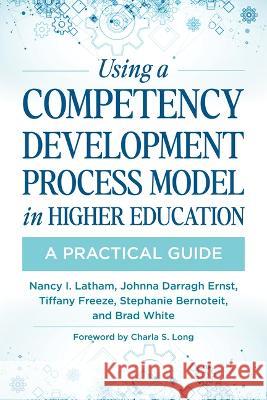 Using a
COMPETENCY DEVELOPMENT PROCESS MODEL in HIGHER EDUCATION

A PRACTICAL GUIDE

Nancy I. Latham, Johnna Darragh Ernst, Tiffany Freeze, Stephanie Bernoteit, and Brad White

Foreword by Charla S. Long

Kraina Książek